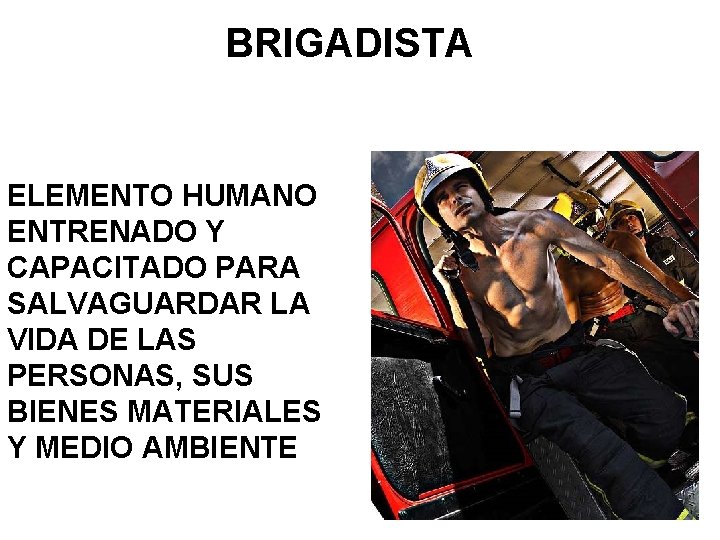 BRIGADISTA

ELEMENTO HUMANO ENTRENADO Y CAPACITADO PARA SALVAGUARDAR LA VIDA DE LAS PERSONAS, SUS BIENES MATERIALES Y MEDIO AMBIENTE